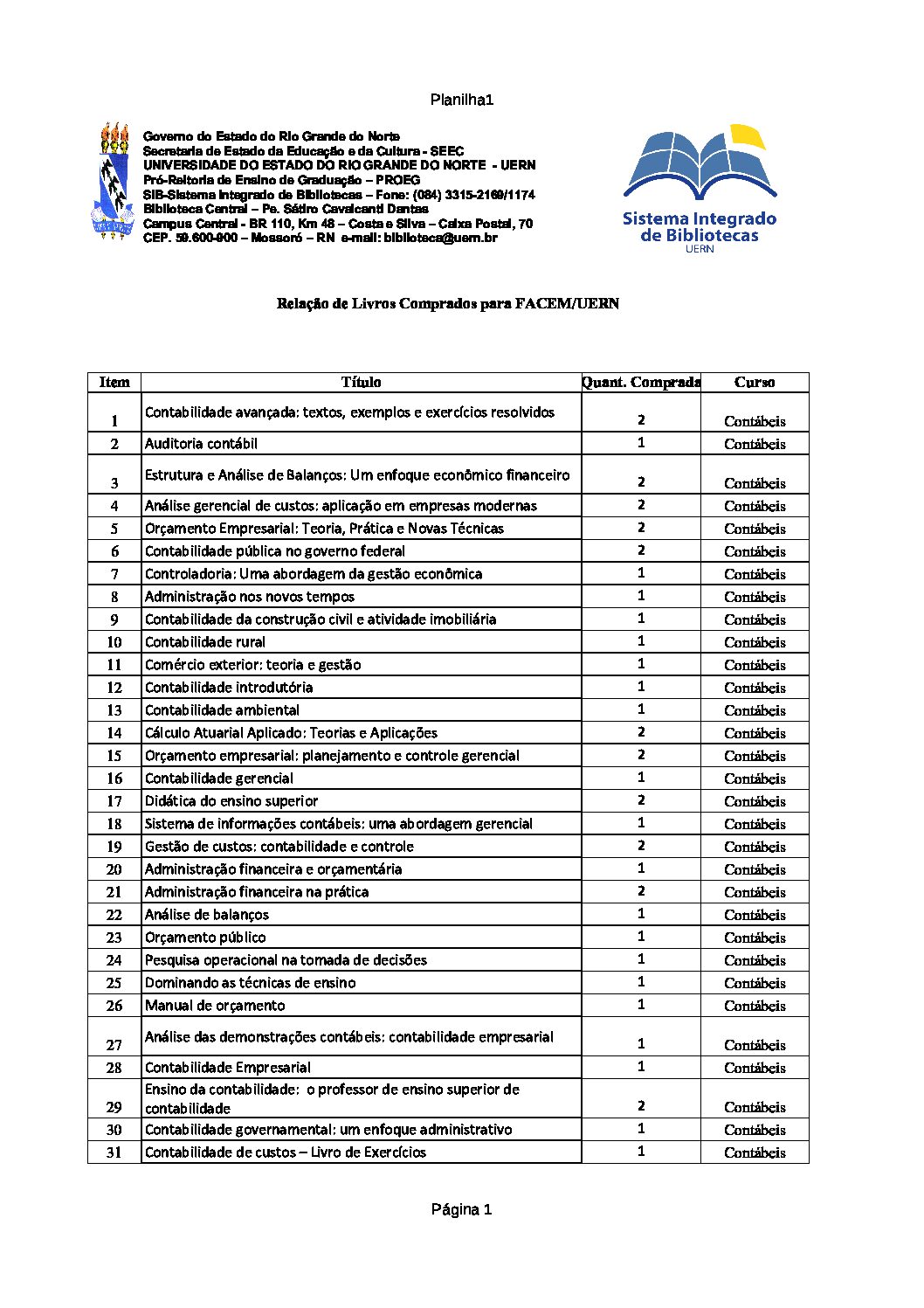 Planilha1

Governo do Estado do Rio Grande do Norte
Secretaria de Estado da Educação e da Cultura - SEEC
UNIVERSIDADE DO ESTADO DO RIO GRANDE DO NORTE - UERN
Pró-Reitoria de Ensino de Graduação – PROEG
SIB-Sistema Integrado de Bibliotecas – Fone: (084) 3315-2169/1174
Biblioteca Central – Pe. Sátiro Cavalcanti Dantas
Campus Central - BR 110, Km 48 – Costa e Silva – Caixa Postal, 70
CEP. 59.600-900 – Mossoró – RN e-mail: biblioteca@uern.br

Sistema Integrado de Bibliotecas
UERN

Relação de Livros Comprados para FACEM/UERN

| Item | Título | Quant. Comprada | Curso |
|---|---|---|---|
| 1 | Contabilidade avançada: textos, exemplos e exercícios resolvidos | 2 | Contábeis |
| 2 | Auditoria contábil | 1 | Contábeis |
| 3 | Estrutura e Análise de Balanços: Um enfoque econômico financeiro | 2 | Contábeis |
| 4 | Análise gerencial de custos: aplicação em empresas modernas | 2 | Contábeis |
| 5 | Orçamento Empresarial: Teoria, Prática e Novas Técnicas | 2 | Contábeis |
| 6 | Contabilidade pública no governo federal | 2 | Contábeis |
| 7 | Controladoria: Uma abordagem da gestão econômica | 1 | Contábeis |
| 8 | Administração nos novos tempos | 1 | Contábeis |
| 9 | Contabilidade da construção civil e atividade imobiliária | 1 | Contábeis |
| 10 | Contabilidade rural | 1 | Contábeis |
| 11 | Comércio exterior: teoria e gestão | 1 | Contábeis |
| 12 | Contabilidade introdutória | 1 | Contábeis |
| 13 | Contabilidade ambiental | 1 | Contábeis |
| 14 | Cálculo Atuarial Aplicado: Teorias e Aplicações | 2 | Contábeis |
| 15 | Orçamento empresarial: planejamento e controle gerencial | 2 | Contábeis |
| 16 | Contabilidade gerencial | 1 | Contábeis |
| 17 | Didática do ensino superior | 2 | Contábeis |
| 18 | Sistema de informações contábeis: uma abordagem gerencial | 1 | Contábeis |
| 19 | Gestão de custos: contabilidade e controle | 2 | Contábeis |
| 20 | Administração financeira e orçamentária | 1 | Contábeis |
| 21 | Administração financeira na prática | 2 | Contábeis |
| 22 | Análise de balanços | 1 | Contábeis |
| 23 | Orçamento público | 1 | Contábeis |
| 24 | Pesquisa operacional na tomada de decisões | 1 | Contábeis |
| 25 | Dominando as técnicas de ensino | 1 | Contábeis |
| 26 | Manual de orçamento | 1 | Contábeis |
| 27 | Análise das demonstrações contábeis: contabilidade empresarial | 1 | Contábeis |
| 28 | Contabilidade Empresarial | 1 | Contábeis |
| 29 | Ensino da contabilidade: o professor de ensino superior de contabilidade | 2 | Contábeis |
| 30 | Contabilidade governamental: um enfoque administrativo | 1 | Contábeis |
| 31 | Contabilidade de custos – Livro de Exercícios | 1 | Contábeis |

Página 1